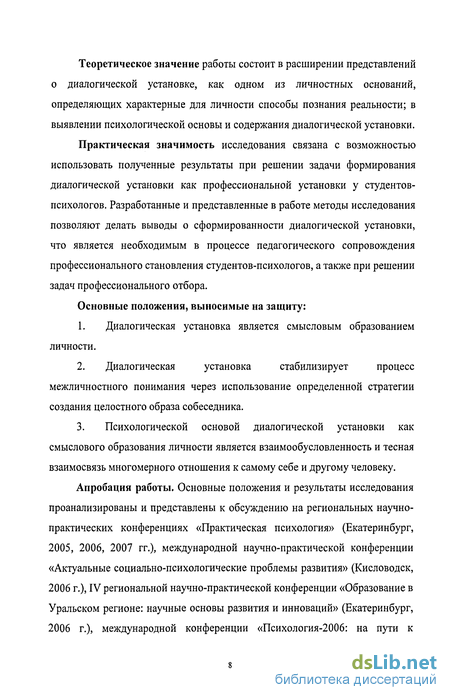 Теоретическое значение работы состоит в расширении представлений о диалогической установке, как одном из личностных оснований, определяющих характерные для личности способы познания реальности; в выявлении психологической основы и содержания диалогической установки.

Практическая значимость исследования связана с возможностью использовать полученные результаты при решении задачи формирования диалогической установки как профессиональной установки у студентов-психологов. Разработанные и представленные в работе методы исследования позволяют делать выводы о сформированности диалогической установки, что является необходимым в процессе педагогического сопровождения профессионального становления студентов-психологов, а также при решении задач профессионального отбора.

Основные положения, выносимые на защиту:

1. Диалогическая установка является смысловым образованием личности.

2. Диалогическая установка стабилизирует процесс межличностного понимания через использование определенной стратегии создания целостного образа собеседника.

3. Психологической основой диалогической установки как смыслового образования личности является взаимообусловленность и тесная взаимосвязь многомерного отношения к самому себе и другому человеку.

Апробация работы. Основные положения и результаты исследования проанализированы и представлены к обсуждению на региональных научно-практических конференциях «Практическая психология» (Екатеринбург, 2005, 2006, 2007 гг.), международной научно-практической конференции «Актуальные социально-психологические проблемы развития» (Кисловодск, 2006 г.), IV региональной научно-практической конференции «Образование в Уральском регионе: научные основы развития и инноваций» (Екатеринбург, 2006 г.), международной конференции «Психология-2006: на пути к

8

dsLib.net
библиотека диссертаций